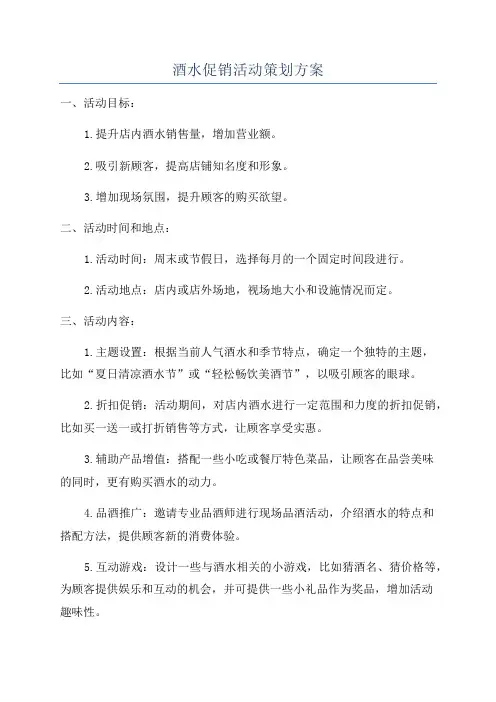 酒水促销活动策划方案

一、活动目标：

1.提升店内酒水销售量，增加营业额。

2.吸引新顾客，提高店铺知名度和形象。

3.增加现场氛围，提升顾客的购买欲望。

二、活动时间和地点：

1.活动时间：周末或节假日，选择每月的一个固定时间段进行。

2.活动地点：店内或店外场地，视场地大小和设施情况而定。

三、活动内容：

1.主题设置：根据当前人气酒水和季节特点，确定一个独特的主题，比如“夏日清凉酒水节”或“轻松畅饮美酒节”，以吸引顾客的眼球。

2.折扣促销：活动期间，对店内酒水进行一定范围和力度的折扣促销，比如买一送一或打折销售等方式，让顾客享受实惠。

3.辅助产品增值：搭配一些小吃或餐厅特色菜品，让顾客在品尝美味的同时，更有购买酒水的动力。

4.品酒推广：邀请专业品酒师进行现场品酒活动，介绍酒水的特点和搭配方法，提供顾客新的消费体验。

5.互动游戏：设计一些与酒水相关的小游戏，比如猜酒名、猜价格等，为顾客提供娱乐和互动的机会，并可提供一些小礼品作为奖品，增加活动趣味性。